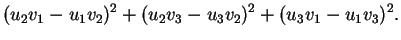 $(u_2v_1 - u_1v_2)^2 + (u_2v_3 - u_3v_2)^2 + (u_3v_1 - u_1v_3)^2.$